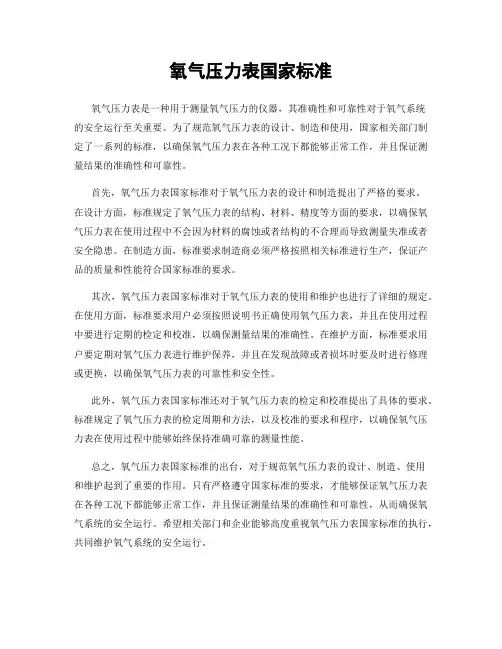 氧气压力表国家标准

氧气压力表是一种用于测量氧气压力的仪器，其准确性和可靠性对于氧气系统的安全运行至关重要。为了规范氧气压力表的设计、制造和使用，国家相关部门制定了一系列的标准，以确保氧气压力表在各种工况下都能够正常工作，并且保证测量结果的准确性和可靠性。

首先，氧气压力表国家标准对于氧气压力表的设计和制造提出了严格的要求。在设计方面，标准规定了氧气压力表的结构、材料、精度等方面的要求，以确保氧气压力表在使用过程中不会因为材料的腐蚀或者结构的不合理而导致测量失准或者安全隐患。在制造方面，标准要求制造商必须严格按照相关标准进行生产，保证产品的质量和性能符合国家标准的要求。

其次，氧气压力表国家标准对于氧气压力表的使用和维护也进行了详细的规定。在使用方面，标准要求用户必须按照说明书正确使用氧气压力表，并且在使用过程中要进行定期的检定和校准，以确保测量结果的准确性。在维护方面，标准要求用户要定期对氧气压力表进行维护保养，并且在发现故障或者损坏时要及时进行修理或更换，以确保氧气压力表的可靠性和安全性。

此外，氧气压力表国家标准还对于氧气压力表的检定和校准提出了具体的要求。标准规定了氧气压力表的检定周期和方法，以及校准的要求和程序，以确保氧气压力表在使用过程中能够始终保持准确可靠的测量性能。

总之，氧气压力表国家标准的出台，对于规范氧气压力表的设计、制造、使用和维护起到了重要的作用。只有严格遵守国家标准的要求，才能够保证氧气压力表在各种工况下都能够正常工作，并且保证测量结果的准确性和可靠性，从而确保氧气系统的安全运行。希望相关部门和企业能够高度重视氧气压力表国家标准的执行，共同维护氧气系统的安全运行。